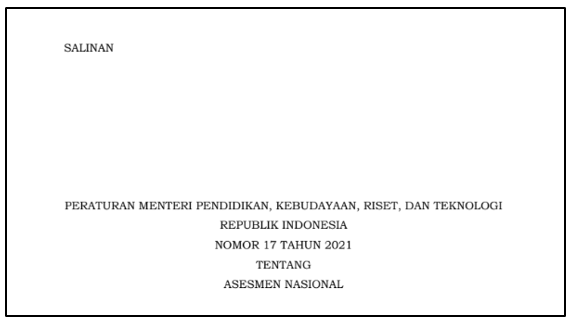 SALINAN

PERATURAN MENTERI PENDIDIKAN, KEBUDAYAAN, RISET, DAN TEKNOLOGI
REPUBLIK INDONESIA
NOMOR 17 TAHUN 2021
TENTANG
ASESMEN NASIONAL